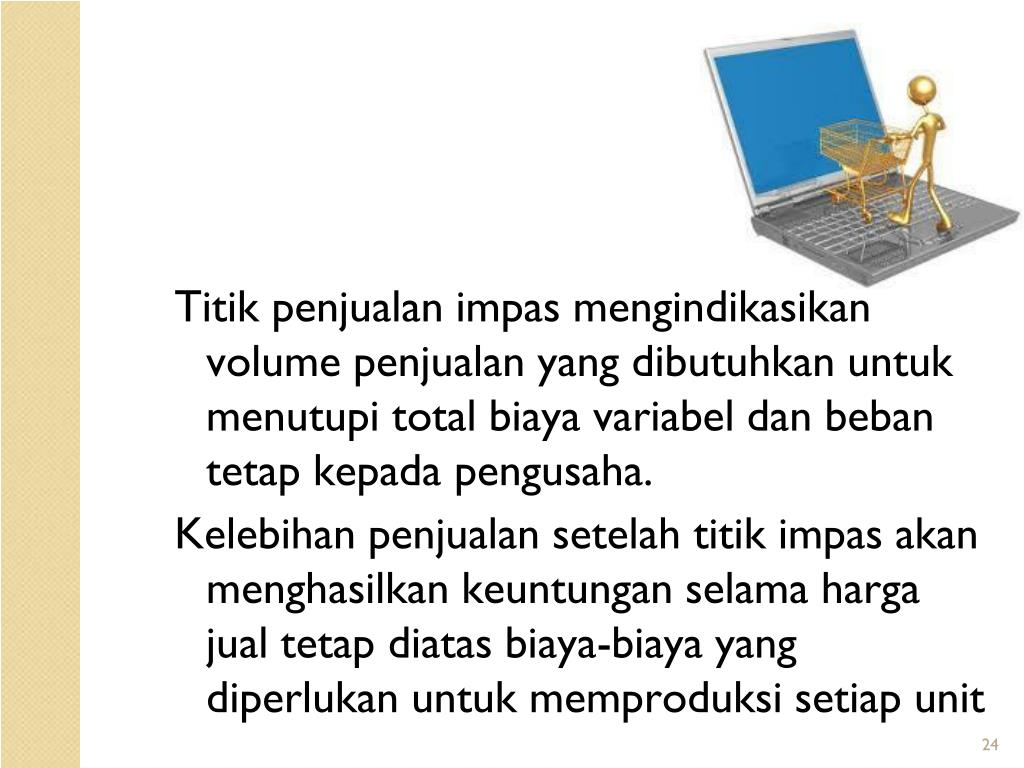 Titik penjualan impas mengindikasikan volume penjualan yang dibutuhkan untuk menutupi total biaya variabel dan beban tetap kepada pengusaha.

Kelebihan penjualan setelah titik impas akan menghasilkan keuntungan selama harga jual tetap diatas biaya-biaya yang diperlukan untuk memproduksi setiap unit

24